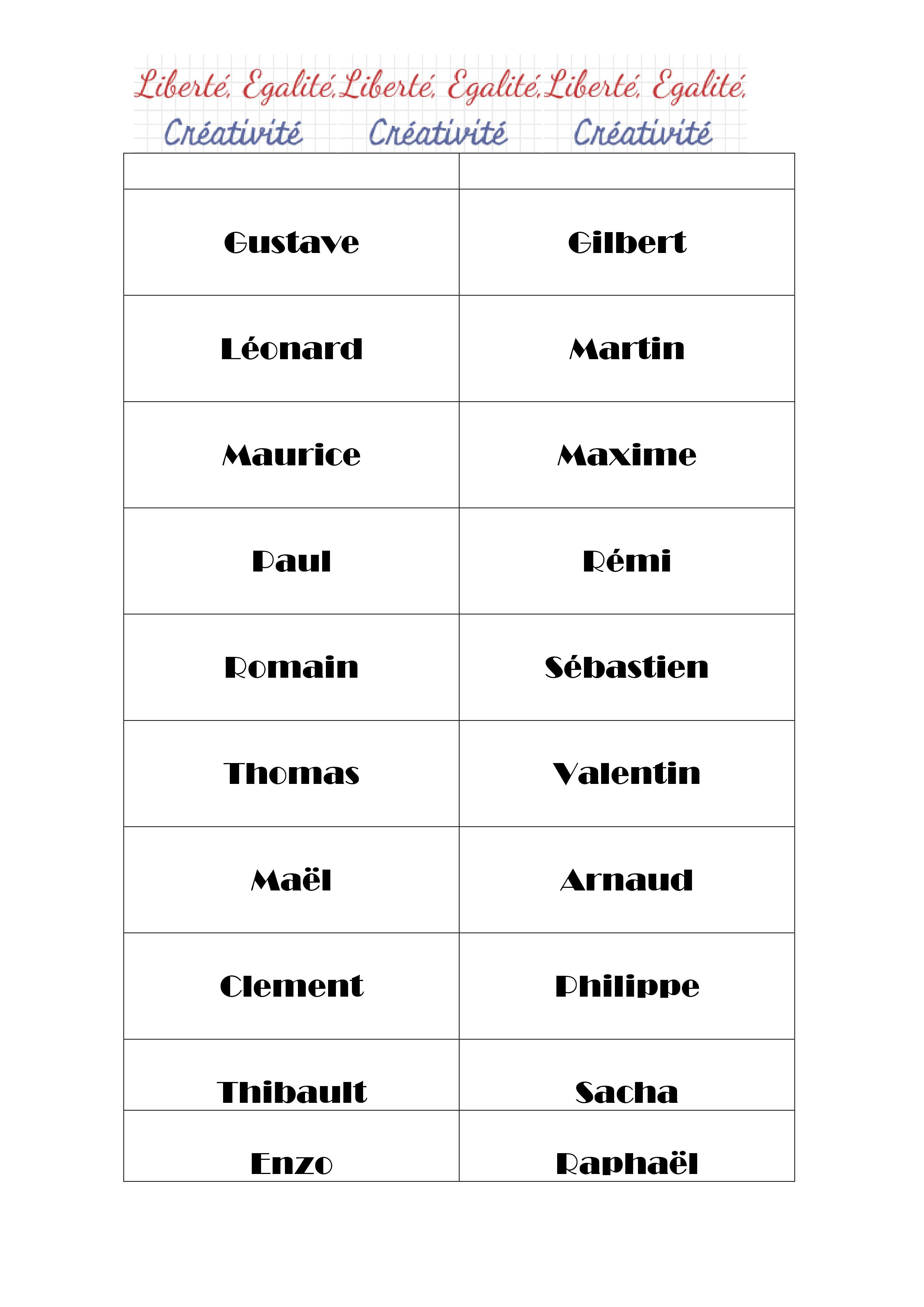 Liberté, Egalité, Liberté, Egalité, Liberté, Egalité,
Créativité Créativité Créativité

| | |
|---|---|
| Gustave | Gilbert |
| Léonard | Martin |
| Maurice | Maxime |
| Paul | Rémi |
| Romain | Sébastien |
| Thomas | Valentin |
| Maël | Arnaud |
| Clement | Philippe |
| Thibault | Sacha |
| Enzo | Raphaël |